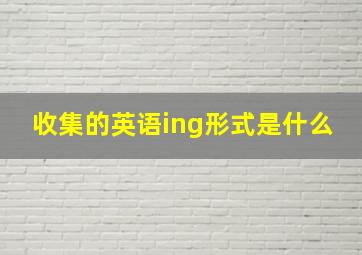 收集的英语ing形式是什么